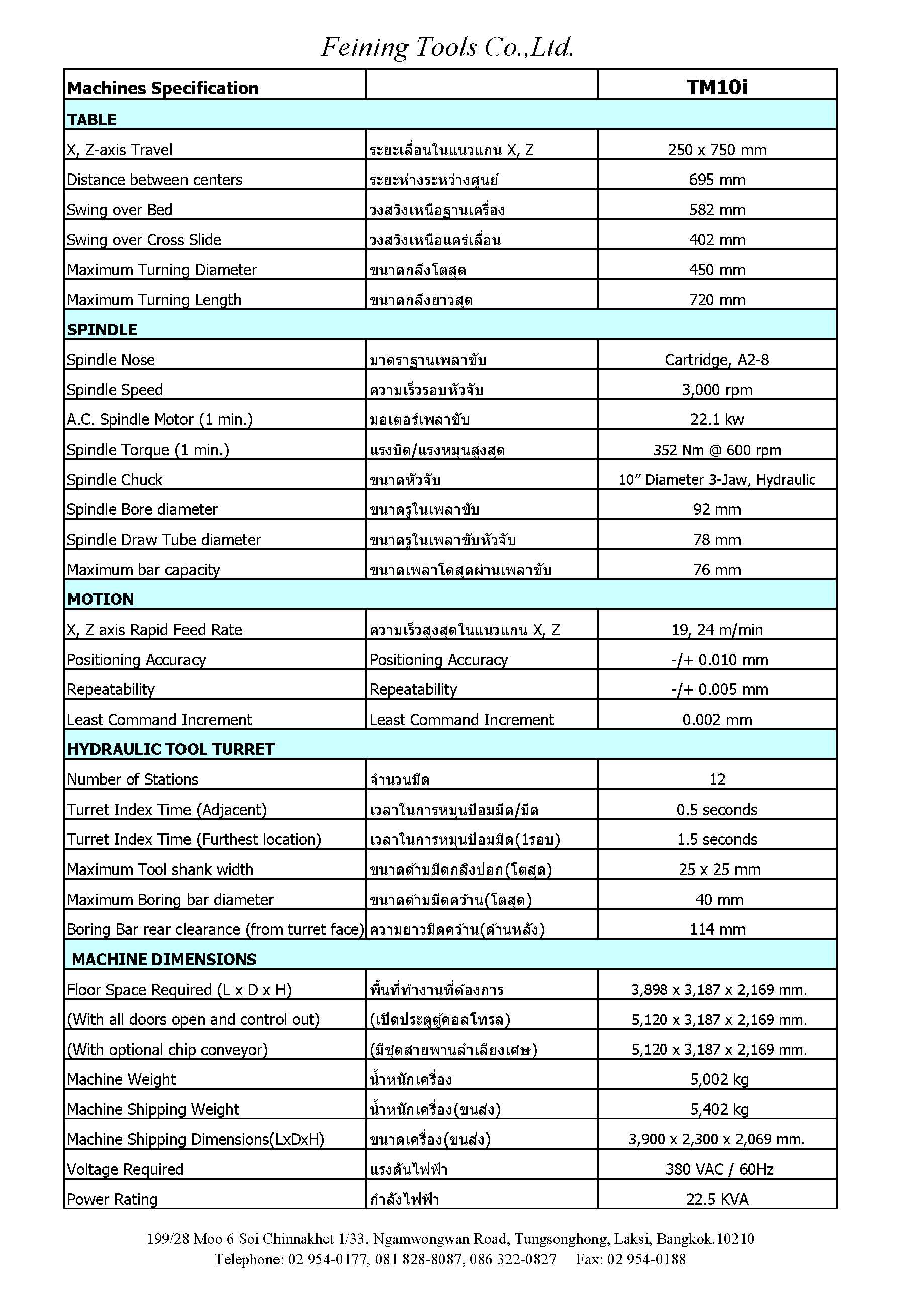 Feining Tools Co.,Ltd.

| Machines Specification | | TM10i |
|---|---|---|
| TABLE | | |
| X, Z-axis Travel | ระยะเลื่อนในแนวแกน X, Z | 250 x 750 mm |
| Distance between centers | ระยะห่างระหว่างศูนย์ | 695 mm |
| Swing over Bed | วงสวิงเหนือฐานเครื่อง | 582 mm |
| Swing over Cross Slide | วงสวิงเหนือแคร่เลื่อน | 402 mm |
| Maximum Turning Diameter | ขนาดกลึงโตสุด | 450 mm |
| Maximum Turning Length | ขนาดกลึงยาวสุด | 720 mm |
| SPINDLE | | |
| Spindle Nose | มาตราฐานเพลาขับ | Cartridge, A2-8 |
| Spindle Speed | ความเร็วรอบหัวจับ | 3,000 rpm |
| A.C. Spindle Motor (1 min.) | มอเตอร์เพลาขับ | 22.1 kw |
| Spindle Torque (1 min.) | แรงบิด/แรงหมุนสูงสุด | 352 Nm @ 600 rpm |
| Spindle Chuck | ขนาดหัวจับ | 10" Diameter 3-Jaw, Hydraulic |
| Spindle Bore diameter | ขนาดรูในเพลาขับ | 92 mm |
| Spindle Draw Tube diameter | ขนาดรูในเพลาขับหัวจับ | 78 mm |
| Maximum bar capacity | ขนาดเพลาโตสุดผ่านเพลาขับ | 76 mm |
| MOTION | | |
| X, Z axis Rapid Feed Rate | ความเร็วสูงสุดในแนวแกน X, Z | 19, 24 m/min |
| Positioning Accuracy | Positioning Accuracy | -/+ 0.010 mm |
| Repeatability | Repeatability | -/+ 0.005 mm |
| Least Command Increment | Least Command Increment | 0.002 mm |
| HYDRAULIC TOOL TURRET | | |
| Number of Stations | จำนวนมีด | 12 |
| Turret Index Time (Adjacent) | เวลาในการหมุนป้อมมีด/มีด | 0.5 seconds |
| Turret Index Time (Furthest location) | เวลาในการหมุนป้อมมีด(1รอบ) | 1.5 seconds |
| Maximum Tool shank width | ขนาดด้ามมีดกลึงปอก(โตสุด) | 25 x 25 mm |
| Maximum Boring bar diameter | ขนาดด้ามมีดคว้าน(โตสุด) | 40 mm |
| Boring Bar rear clearance (from turret face) | ความยาวมีดคว้าน(ด้านหลัง) | 114 mm |
| MACHINE DIMENSIONS | | |
| Floor Space Required (L x D x H) | พื้นที่ทำงานที่ต้องการ | 3,898 x 3,187 x 2,169 mm. |
| (With all doors open and control out) | (เปิดประตูตู้คอลโทรล) | 5,120 x 3,187 x 2,169 mm. |
| (With optional chip conveyor) | (มีชุดสายพานลำเลียงเศษ) | 5,120 x 3,187 x 2,169 mm. |
| Machine Weight | น้ำหนักเครื่อง | 5,002 kg |
| Machine Shipping Weight | น้ำหนักเครื่อง(ขนส่ง) | 5,402 kg |
| Machine Shipping Dimensions(LxDxH) | ขนาดเครื่อง(ขนส่ง) | 3,900 x 2,300 x 2,069 mm. |
| Voltage Required | แรงดันไฟฟ้า | 380 VAC / 60Hz |
| Power Rating | กำลังไฟฟ้า | 22.5 KVA |

199/28 Moo 6 Soi Chinnakhet 1/33, Ngamwongwan Road, Tungsonghong, Laksi, Bangkok.10210
Telephone: 02 954-0177, 081 828-8087, 086 322-0827 Fax: 02 954-0188